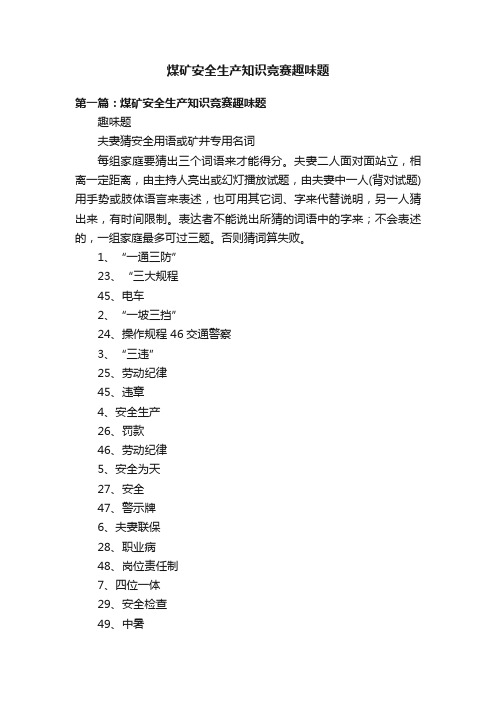 煤矿安全生产知识竞赛趣味题

第一篇：煤矿安全生产知识竞赛趣味题

趣味题

夫妻猜安全用语或矿井专用名词

每组家庭要猜出三个词语来才能得分。夫妻二人面对面站立，相离一定距离，由主持人亮出或幻灯播放试题，由夫妻中一人(背对试题)用手势或肢体语言来表述，也可用其它词、字来代替说明，另一人猜出来，有时间限制。表达者不能说出所猜的词语中的字来；不会表述的，一组家庭最多可过三题。否则猜词算失败。

1、 “一通三防”

23、 “三大规程

45、电车

2、 “一坡三挡”

24、操作规程 46 交通警察

3、 “三违”

25、劳动纪律

45、违章

4、安全生产

26、罚款

46、劳动纪律

5、安全为天

27、安全

47、警示牌

6、夫妻联保

28、职业病

48、岗位责任制

7、四位一体

29、安全检查

49、中暑